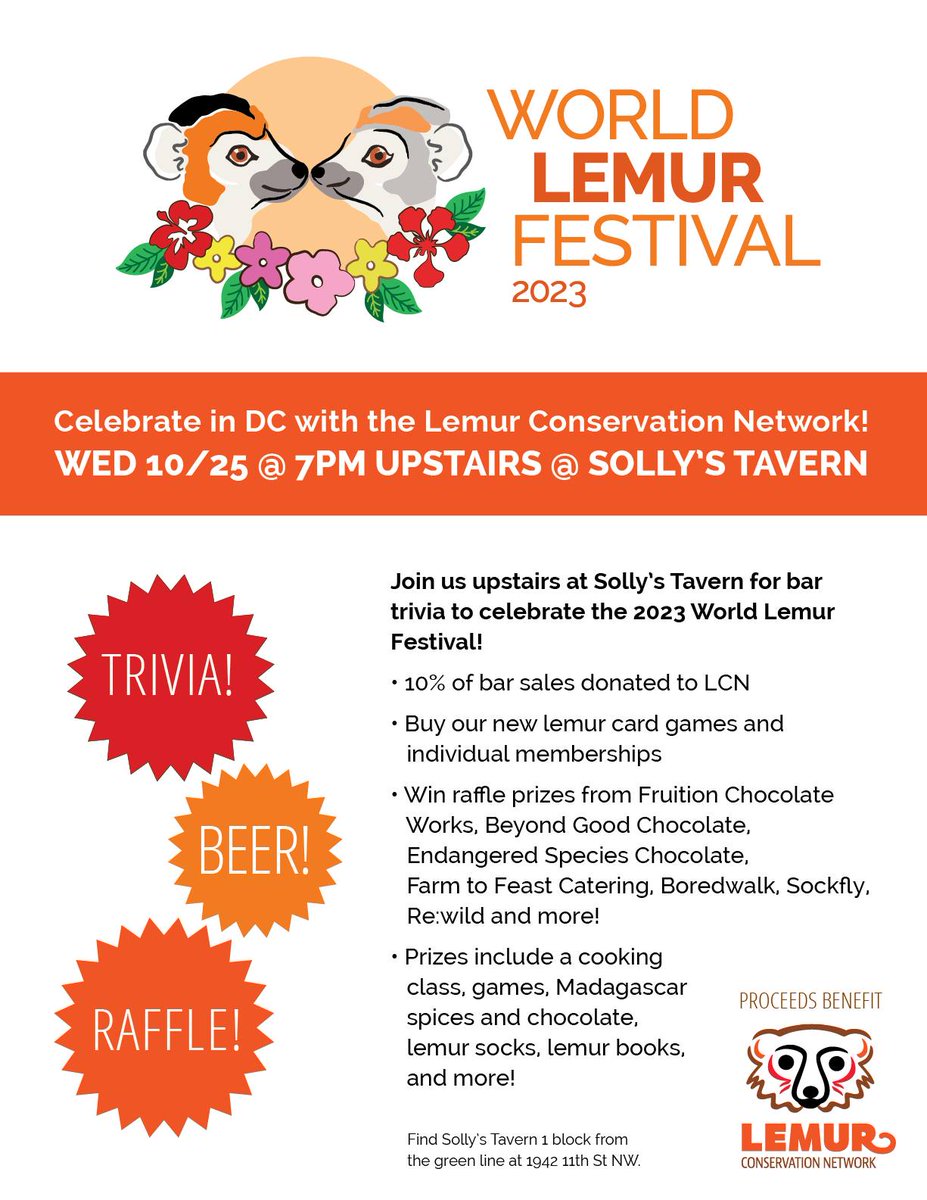 WORLD LEMUR FESTIVAL 2023

Celebrate in DC with the Lemur Conservation Network!
WED 10/25 @ 7PM UPSTAIRS @ SOLLY'S TAVERN

TRIVIA!

BEER!

RAFFLE!

Join us upstairs at Solly's Tavern for bar trivia to celebrate the 2023 World Lemur Festival!

• 10% of bar sales donated to LCN

• Buy our new lemur card games and individual memberships

• Win raffle prizes from Fruition Chocolate Works, Beyond Good Chocolate, Endangered Species Chocolate, Farm to Feast Catering, Boredwalk, Sockfly, Re:wild and more!

• Prizes include a cooking class, games, Madagascar spices and chocolate, lemur socks, lemur books, and more!

Find Solly's Tavern 1 block from the green line at 1942 11th St NW.

PROCEEDS BENEFIT

LEMUR CONSERVATION NETWORK